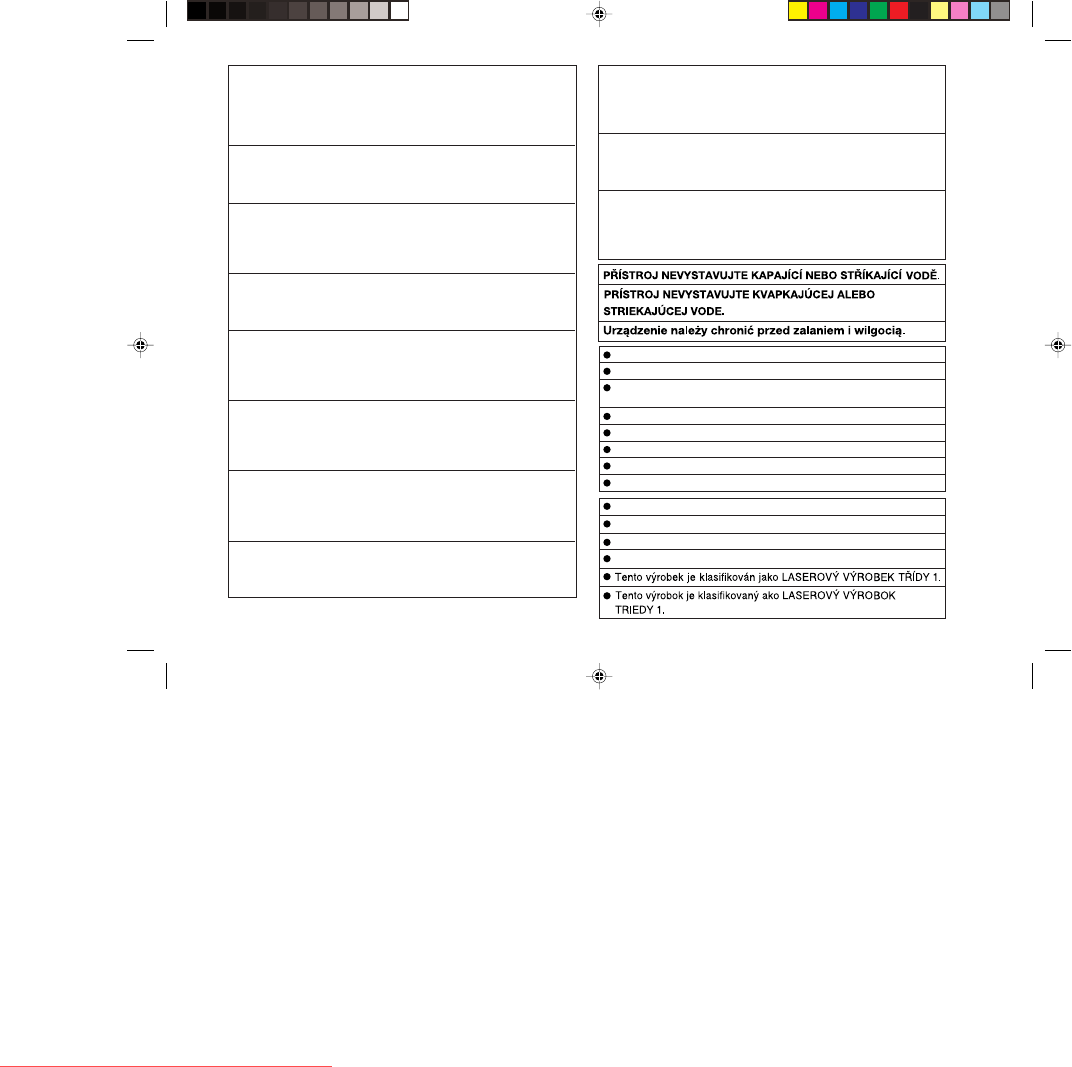 PŘÍSTROJ NEVYSTAVUJTE KAPAJÍCÍ NEBO STŘÍKAJÍCÍ VODĚ.

PRÍSTROJ NEVYSTAVUJTE KVAPKAJÚCEJ ALEBO STRIEKAJÚCEJ VODE.

Urządzenie należy chronić przed zalaniem i wilgocią.

• Tento výrobek je klasifikován jako LASEROVÝ VÝROBEK TŘÍDY 1.
• Tento výrobok je klasifikovaný ako LASEROVÝ VÝROBOK TRIEDY 1.